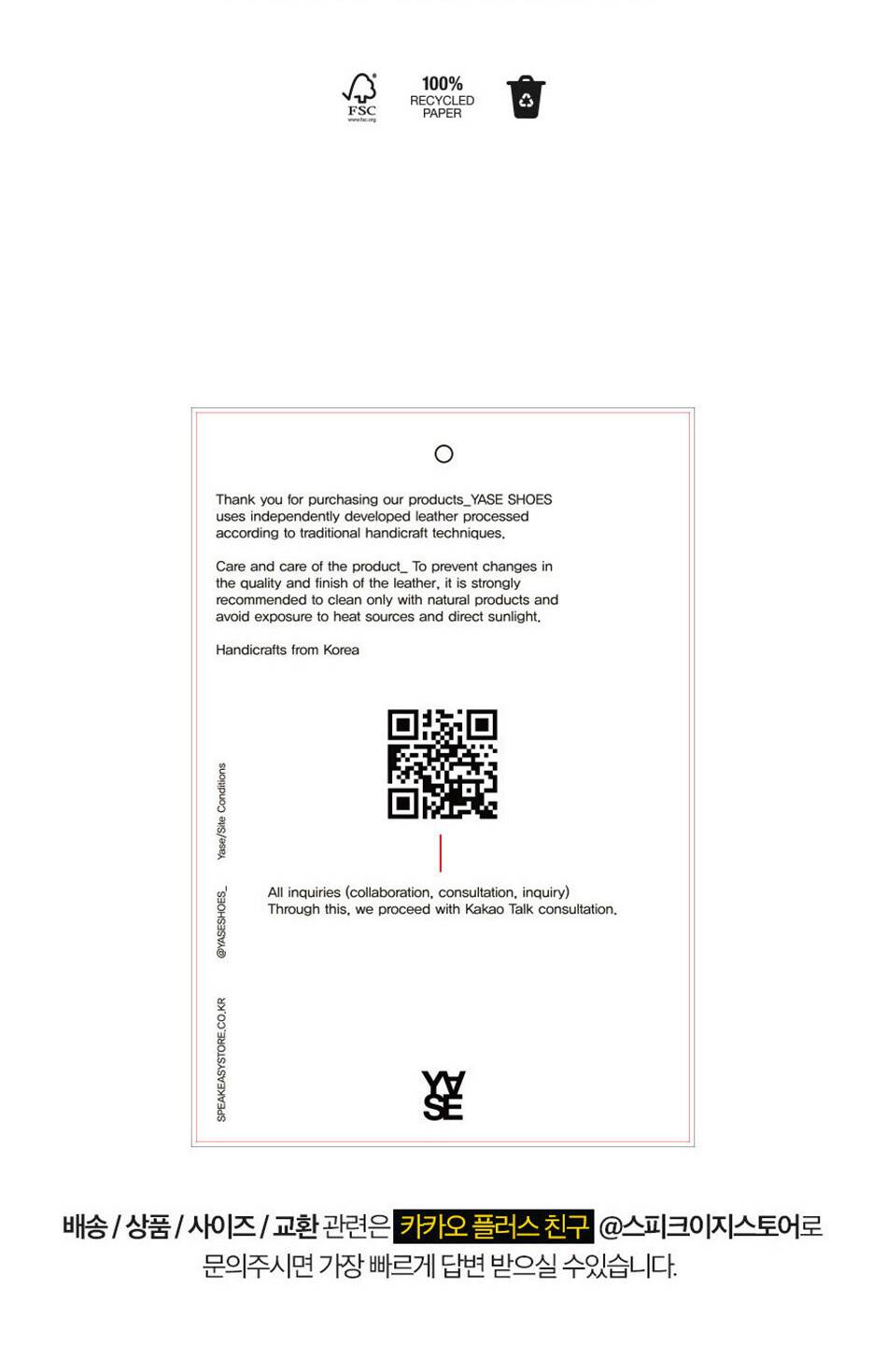 FSC
www.fsc.org

100%
RECYCLED
PAPER

Thank you for purchasing our products_YASE SHOES uses independently developed leather processed according to traditional handicraft techniques.

Care and care of the product_ To prevent changes in the quality and finish of the leather, it is strongly recommended to clean only with natural products and avoid exposure to heat sources and direct sunlight.

Handicrafts from Korea

Yase/Site Conditions

@YASESHOES_

SPEAKEASYSTORE.CO.KR

All inquiries (collaboration, consultation, inquiry)
Through this, we proceed with Kakao Talk consultation.

YA
SE

배송 / 상품 / 사이즈 / 교환 관련은 카카오 플러스 친구 @스피크이지스토어로
문의주시면 가장 빠르게 답변 받으실 수있습니다.